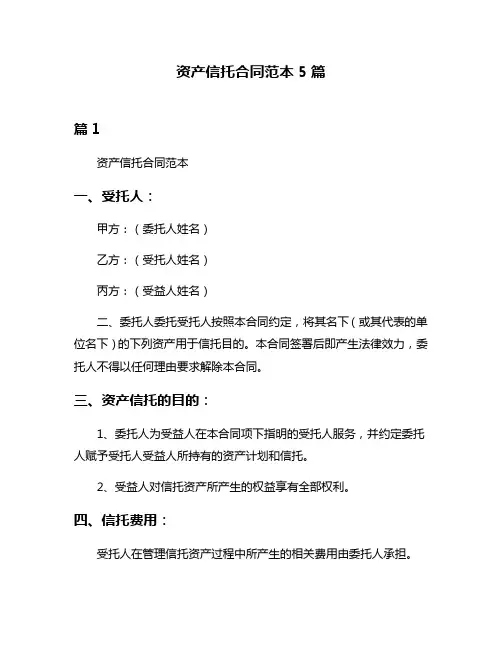 资产信托合同范本 5 篇

篇 1

资产信托合同范本

一、受托人：

甲方：（委托人姓名）

乙方：（受托人姓名）

丙方：（受益人姓名）

二、委托人委托受托人按照本合同约定，将其名下（或其代表的单位名下）的下列资产用于信托目的。本合同签署后即产生法律效力，委托人不得以任何理由要求解除本合同。

三、资产信托的目的：

1、委托人为受益人在本合同项下指明的受托人服务，并约定委托人赋予受托人受益人所持有的资产计划和信托。

2、受益人对信托资产所产生的权益享有全部权利。

四、信托费用：

受托人在管理信托资产过程中所产生的相关费用由委托人承担。